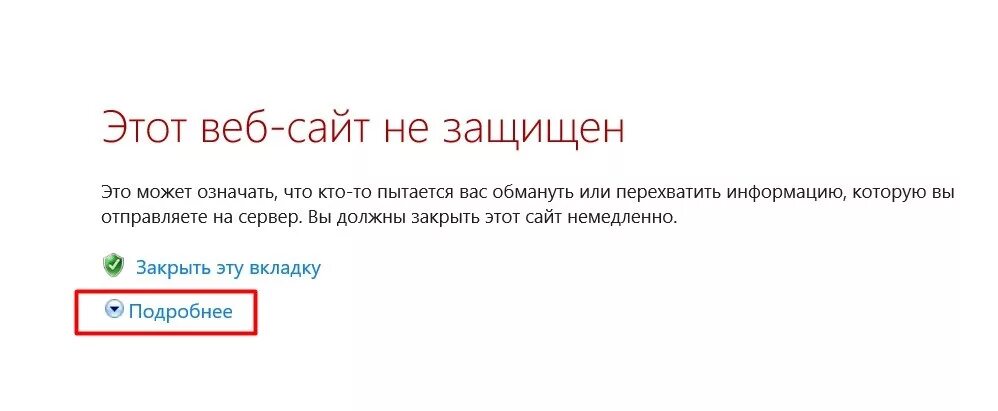 Этот веб-сайт не защищен

Это может означать, что кто-то пытается вас обмануть или перехватить информацию, которую вы отправляете на сервер. Вы должны закрыть этот сайт немедленно.

Закрыть эту вкладку

Подробнее